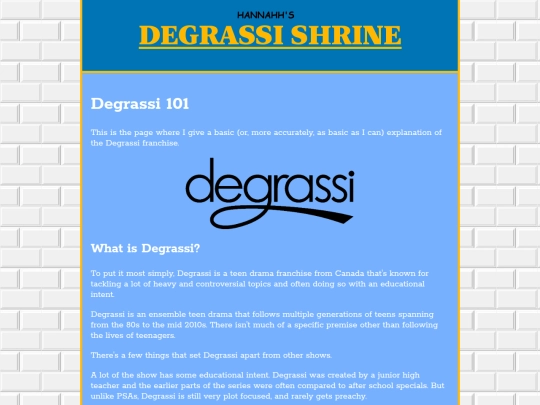 HANNAHH'S

DEGRASSI SHRINE

Degrassi 101

This is the page where I give a basic (or, more accurately, as basic as I can) explanation of the Degrassi franchise.

degrassi

What is Degrassi?

To put it most simply, Degrassi is a teen drama franchise from Canada that's known for tackling a lot of heavy and controversial topics and often doing so with an educational intent.

Degrassi is an ensemble teen drama that follows multiple generations of teens spanning from the 80s to the mid 2010s. There isn't much of a specific premise other than following the lives of teenagers.

There's a few things that set Degrassi apart from other shows.

A lot of the show has some educational intent. Degrassi was created by a junior high teacher and the earlier parts of the series were often compared to after school specials. But unlike PSAs, Degrassi is still very plot focused, and rarely gets preachy.